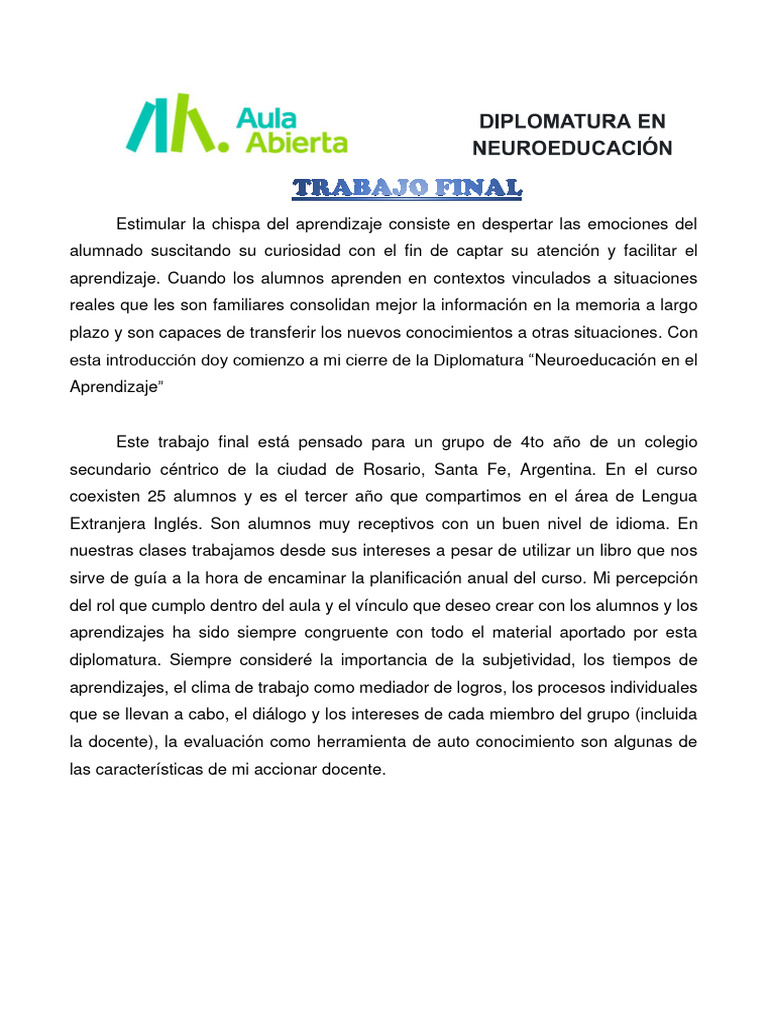 Aula Abierta

DIPLOMATURA EN NEUROEDUCACIÓN

TRABAJO FINAL

Estimular la chispa del aprendizaje consiste en despertar las emociones del alumnado suscitando su curiosidad con el fin de captar su atención y facilitar el aprendizaje. Cuando los alumnos aprenden en contextos vinculados a situaciones reales que les son familiares consolidan mejor la información en la memoria a largo plazo y son capaces de transferir los nuevos conocimientos a otras situaciones. Con esta introducción doy comienzo a mi cierre de la Diplomatura “Neuroeducación en el Aprendizaje”

Este trabajo final está pensado para un grupo de 4to año de un colegio secundario céntrico de la ciudad de Rosario, Santa Fe, Argentina. En el curso coexisten 25 alumnos y es el tercer año que compartimos en el área de Lengua Extranjera Inglés. Son alumnos muy receptivos con un buen nivel de idioma. En nuestras clases trabajamos desde sus intereses a pesar de utilizar un libro que nos sirve de guía a la hora de encaminar la planificación anual del curso. Mi percepción del rol que cumplo dentro del aula y el vínculo que deseo crear con los alumnos y los aprendizajes ha sido siempre congruente con todo el material aportado por esta diplomatura. Siempre consideré la importancia de la subjetividad, los tiempos de aprendizajes, el clima de trabajo como mediador de logros, los procesos individuales que se llevan a cabo, el diálogo y los intereses de cada miembro del grupo (incluida la docente), la evaluación como herramienta de auto conocimiento son algunas de las características de mi accionar docente.